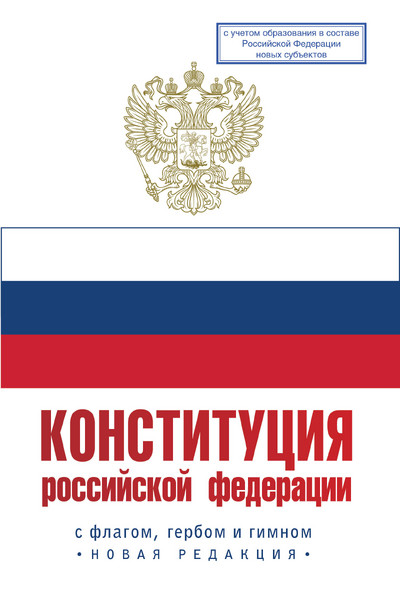 с учетом образования в составе Российской Федерации новых субъектов

КОНСТИТУЦИЯ
российской федерации

с флагом, гербом и гимном
• НОВАЯ РЕДАКЦИЯ •